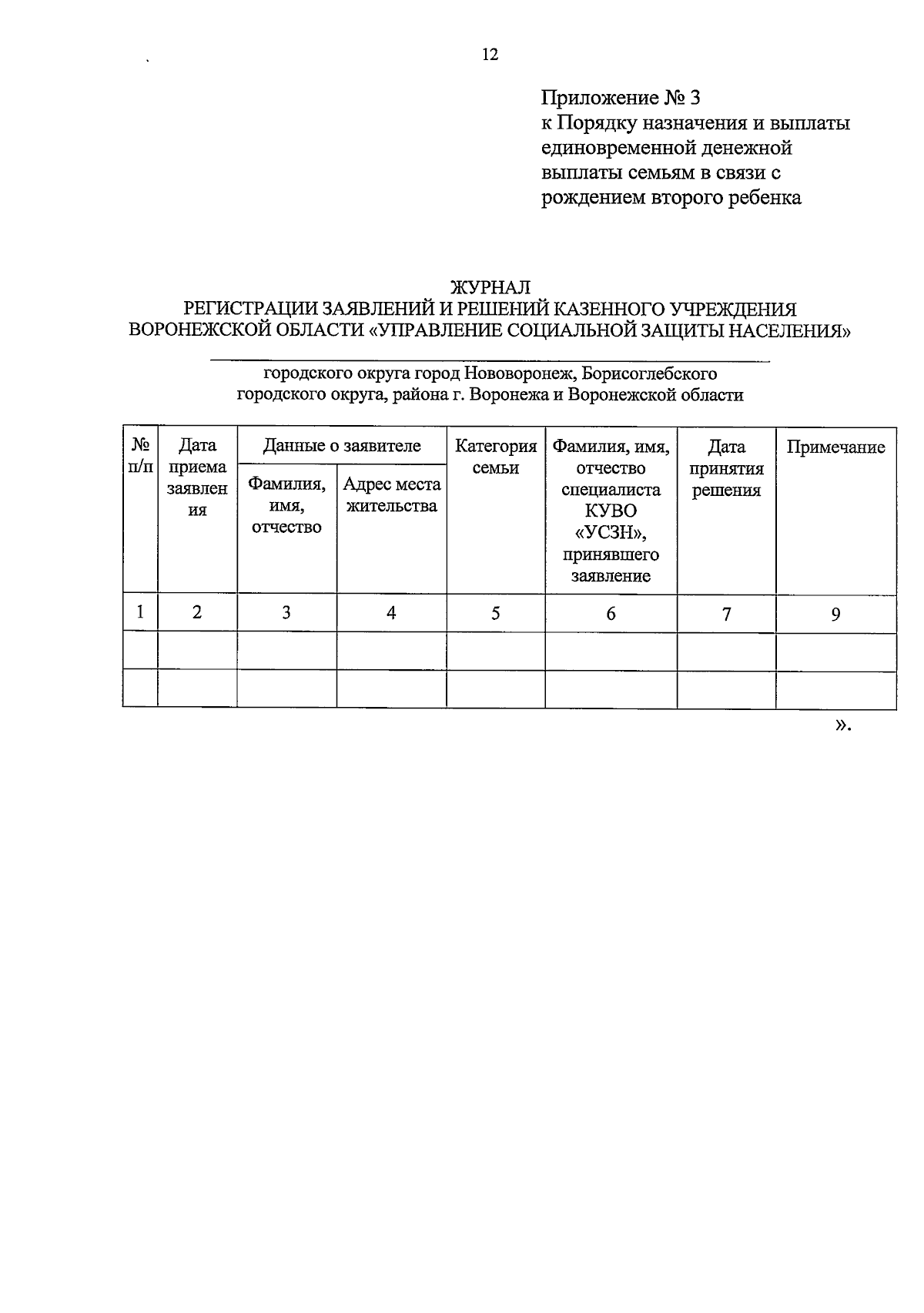 12

Приложение № 3
к Порядку назначения и выплаты единовременной денежной выплаты семьям в связи с рождением второго ребенка

ЖУРНАЛ
РЕГИСТРАЦИИ ЗАЯВЛЕНИЙ И РЕШЕНИЙ КАЗЕННОГО УЧРЕЖДЕНИЯ ВОРОНЕЖСКОЙ ОБЛАСТИ «УПРАВЛЕНИЕ СОЦИАЛЬНОЙ ЗАЩИТЫ НАСЕЛЕНИЯ»

городского округа город Нововоронеж, Борисоглебского городского округа, района г. Воронежа и Воронежской области

| № п/п | Дата приема заявления | Данные о заявителе: Фамилия, имя, отчество | Данные о заявителе: Адрес места жительства | Категория семьи | Фамилия, имя, отчество специалиста КУВО «УСЗН», принявшего заявление | Дата принятия решения | Примечание |
|---|---|---|---|---|---|---|---|
| 1 | 2 | 3 | 4 | 5 | 6 | 7 | 9 |
| | | | | | | | |
| | | | | | | | |

».